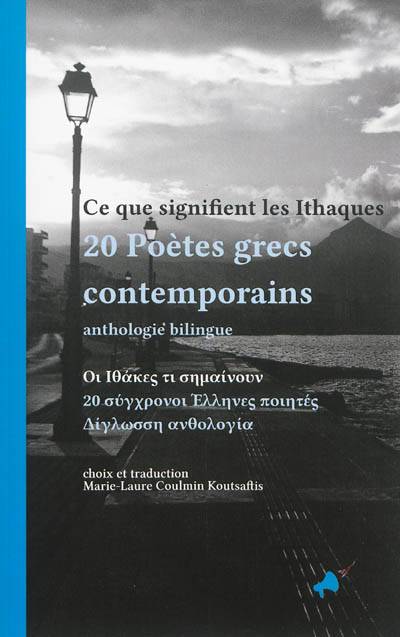 Ce que signifient les Ithaques
20 Poètes grecs contemporains
anthologie bilingue

Οι Ιθάκες τι σημαίνουν
20 σύγχρονοι Έλληνες ποιητές
Δίγλωσση ανθολογία

choix et traduction
Marie-Laure Coulmin Koutsaftis